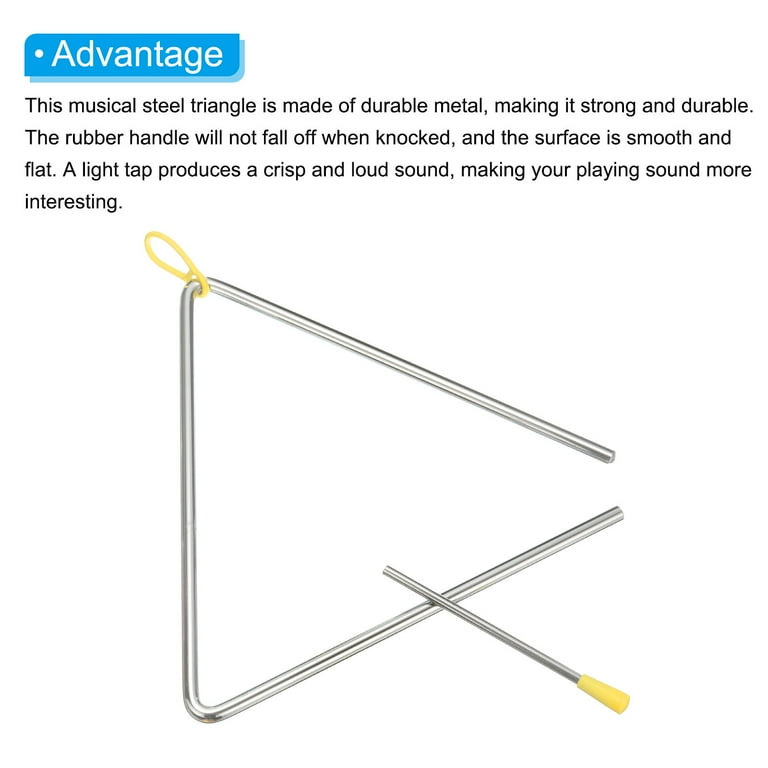 • Advantage

This musical steel triangle is made of durable metal, making it strong and durable. The rubber handle will not fall off when knocked, and the surface is smooth and flat. A light tap produces a crisp and loud sound, making your playing sound more interesting.